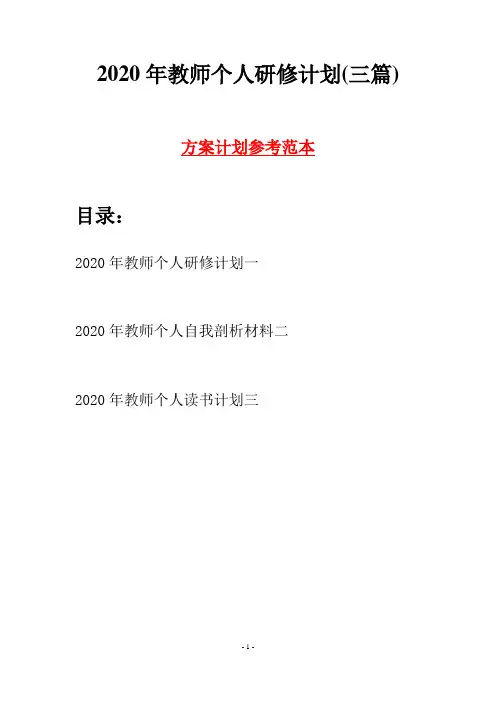 2020年教师个人研修计划(三篇)

方案计划参考范本

目录:

2020年教师个人研修计划一

2020年教师个人自我剖析材料二

2020年教师个人读书计划三

- 1 -